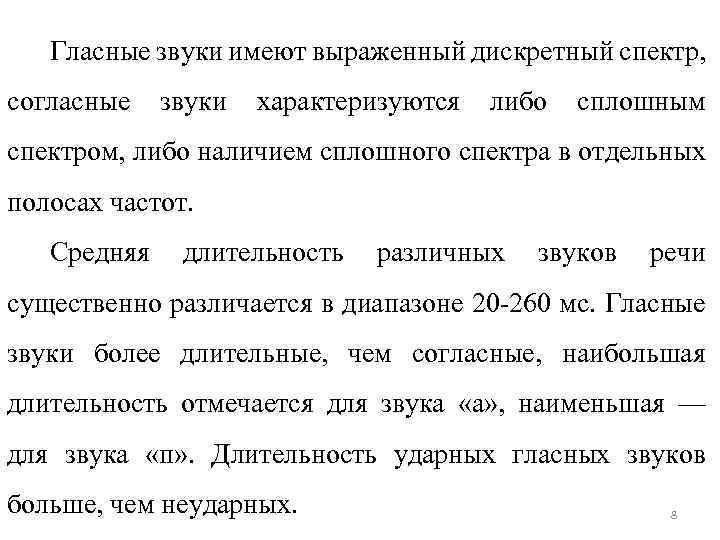 Гласные звуки имеют выраженный дискретный спектр, согласные звуки характеризуются либо сплошным спектром, либо наличием сплошного спектра в отдельных полосах частот.

Средняя длительность различных звуков речи существенно различается в диапазоне 20-260 мс. Гласные звуки более длительные, чем согласные, наибольшая длительность отмечается для звука «а», наименьшая — для звука «п». Длительность ударных гласных звуков больше, чем неударных.

8